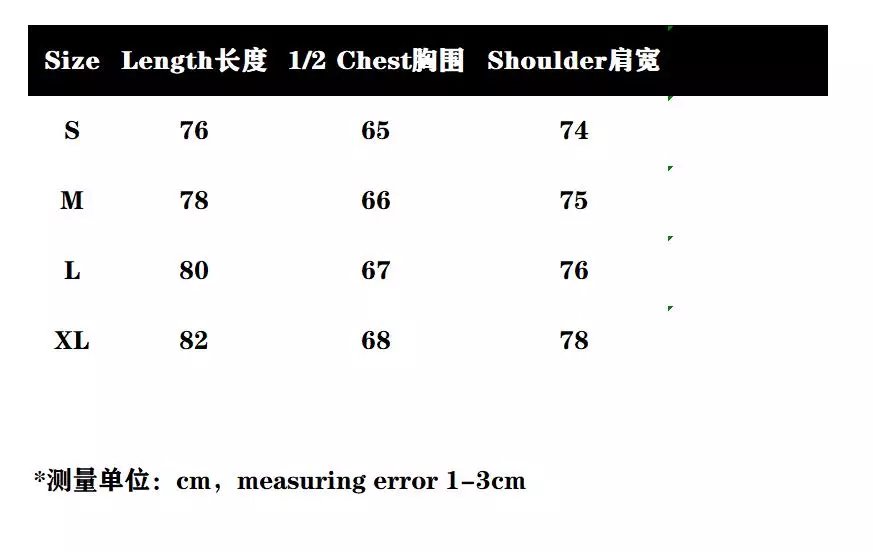 | Size | Length长度 | 1/2 Chest胸围 | Shoulder肩宽 |
|---|---|---|---|
| S | 76 | 65 | 74 |
| M | 78 | 66 | 75 |
| L | 80 | 67 | 76 |
| XL | 82 | 68 | 78 |

*测量单位：cm，measuring error 1-3cm